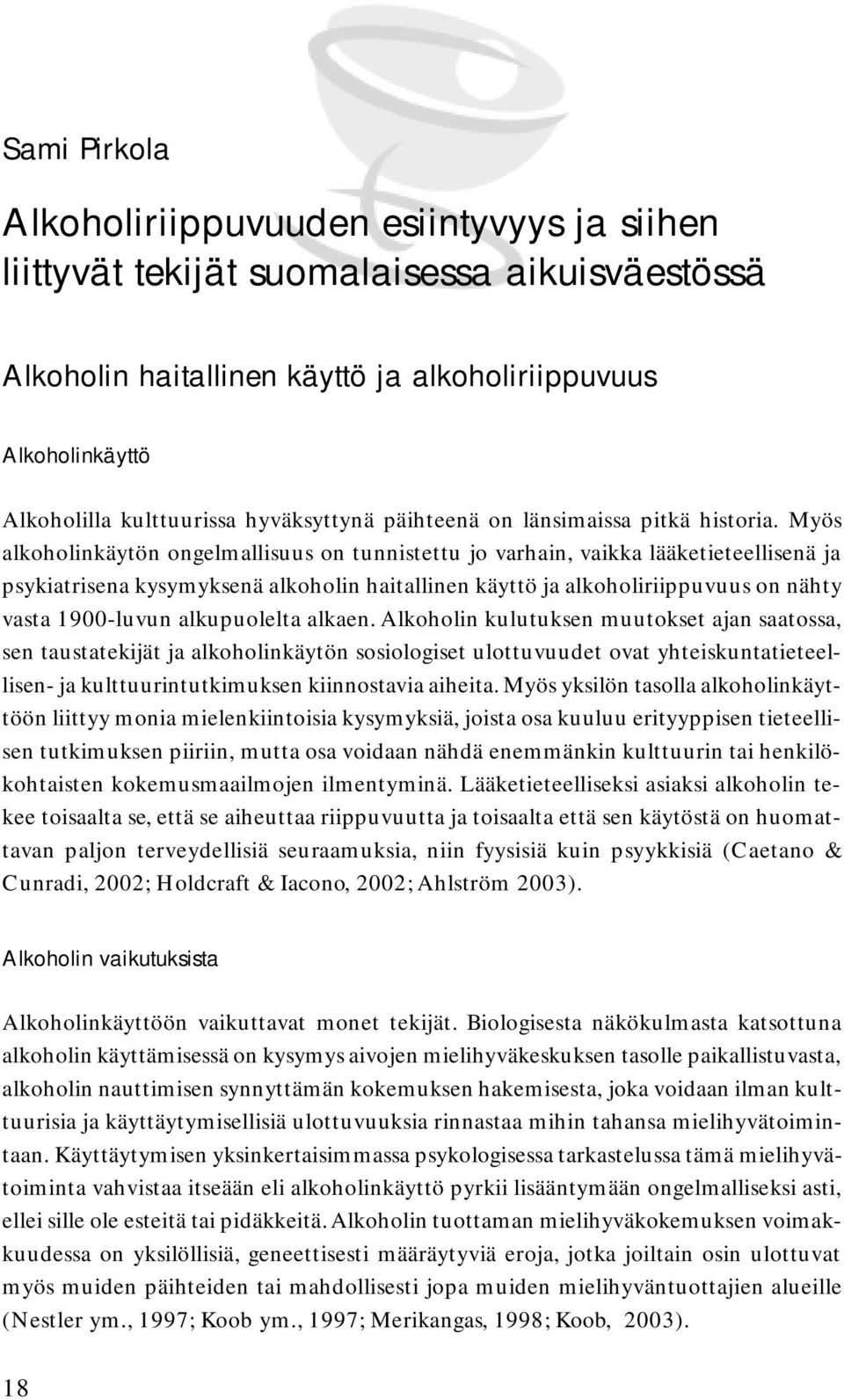 Sami Pirkola

Alkoholiriippuvuuden esiintyvyys ja siihen liittyvät tekijät suomalaisessa aikuisväestössä

Alkoholin haitallinen käyttö ja alkoholiriippuvuus

Alkoholinkäyttö

Alkoholilla kulttuurissa hyväksyttynä päihteenä on länsimaissa pitkä historia. Myös alkoholinkäytön ongelmallisuus on tunnistettu jo varhain, vaikka lääketieteellisenä ja psykiatrisena kysymyksenä alkoholin haitallinen käyttö ja alkoholiriippuvuus on nähty vasta 1900-luvun alkupuolelta alkaen. Alkoholin kulutuksen muutokset ajan saatossa, sen taustatekijät ja alkoholinkäytön sosiologiset ulottuvuudet ovat yhteiskuntatieteellisen- ja kulttuurintutkimuksen kiinnostavia aiheita. Myös yksilön tasolla alkoholinkäyttöön liittyy monia mielenkiintoisia kysymyksiä, joista osa kuuluu erityyppisen tieteellisen tutkimuksen piiriin, mutta osa voidaan nähdä enemmänkin kulttuurin tai henkilökohtaisten kokemusmaailmojen ilmentyminä. Lääketieteelliseksi asiaksi alkoholin tekee toisaalta se, että se aiheuttaa riippuvuutta ja toisaalta että sen käytöstä on huomattavan paljon terveydellisiä seuraamuksia, niin fyysisiä kuin psyykkisiä (Caetano & Cunradi, 2002; Holdcraft & Iacono, 2002; Ahlström 2003).

Alkoholin vaikutuksista

Alkoholinkäyttöön vaikuttavat monet tekijät. Biologisesta näkökulmasta katsottuna alkoholin käyttämisessä on kysymys aivojen mielihyväkeskuksen tasolle paikallistuvasta, alkoholin nauttimisen synnyttämän kokemuksen hakemisesta, joka voidaan ilman kulttuurisia ja käyttäytymisellisiä ulottuvuuksia rinnastaa mihin tahansa mielihyvätoimintaan. Käyttäytymisen yksinkertaisimmassa psykologisessa tarkastelussa tämä mielihyvätoiminta vahvistaa itseään eli alkoholinkäyttö pyrkii lisääntymään ongelmalliseksi asti, ellei sille ole esteitä tai pidäkkeitä. Alkoholin tuottaman mielihyväkokemuksen voimakkuudessa on yksilöllisiä, geneettisesti määräytyviä eroja, jotka joiltain osin ulottuvat myös muiden päihteiden tai mahdollisesti jopa muiden mielihyväntuottajien alueille (Nestler ym., 1997; Koob ym., 1997; Merikangas, 1998; Koob, 2003).

18